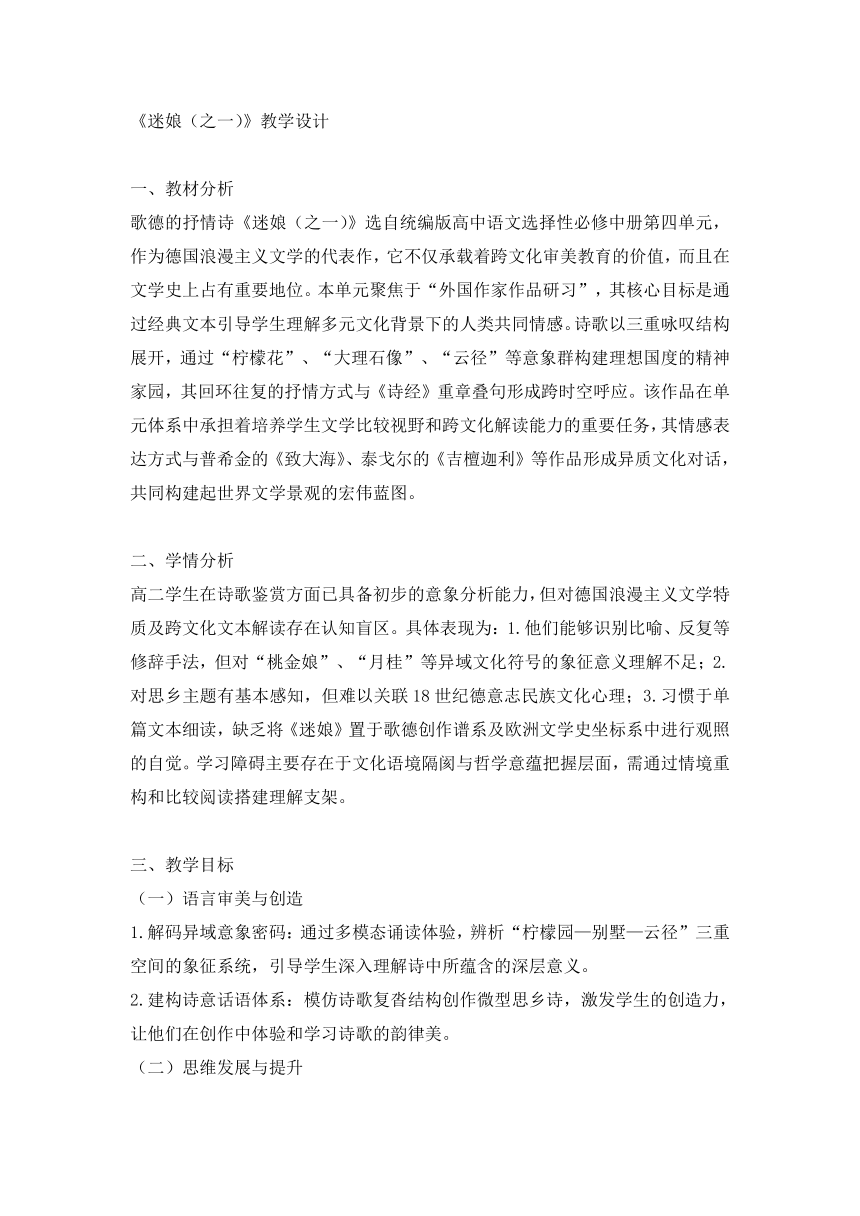 《迷娘（之一）》教学设计

一、教材分析
歌德的抒情诗《迷娘（之一）》选自统编版高中语文选择性必修中册第四单元，作为德国浪漫主义文学的代表作，它不仅承载着跨文化审美教育的价值，而且在文学史上占有重要地位。本单元聚焦于“外国作家作品研习”，其核心目标是通过经典文本引导学生理解多元文化背景下的人类共同情感。诗歌以三重咏叹结构展开，通过“柠檬花”、“大理石像”、“云径”等意象群构建理想国度的精神家园，其回环往复的抒情方式与《诗经》重章叠句形成跨时空呼应。该作品在单元体系中承担着培养学生文学比较视野和跨文化解读能力的重要任务，其情感表达方式与普希金的《致大海》、泰戈尔的《吉檀迦利》等作品形成异质文化对话，共同构建起世界文学景观的宏伟蓝图。

二、学情分析
高二学生在诗歌鉴赏方面已具备初步的意象分析能力，但对德国浪漫主义文学特质及跨文化文本解读存在认知盲区。具体表现为：1.他们能够识别比喻、反复等修辞手法，但对“桃金娘”、“月桂”等异域文化符号的象征意义理解不足；2.对思乡主题有基本感知，但难以关联18世纪德意志民族文化心理；3.习惯于单篇文本细读，缺乏将《迷娘》置于歌德创作谱系及欧洲文学史坐标系中进行观照的自觉。学习障碍主要存在于文化语境隔阂与哲学意蕴把握层面，需通过情境重构和比较阅读搭建理解支架。

三、教学目标
（一）语言审美与创造
1.解码异域意象密码：通过多模态诵读体验，辨析“柠檬园—别墅—云径”三重空间的象征系统，引导学生深入理解诗中所蕴含的深层意义。
2.建构诗意话语体系：模仿诗歌复沓结构创作微型思乡诗，激发学生的创造力，让他们在创作中体验和学习诗歌的韵律美。
（二）思维发展与提升